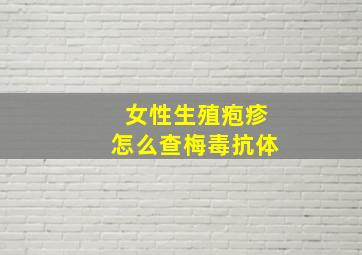 女性生殖疱疹
怎么查梅毒抗体